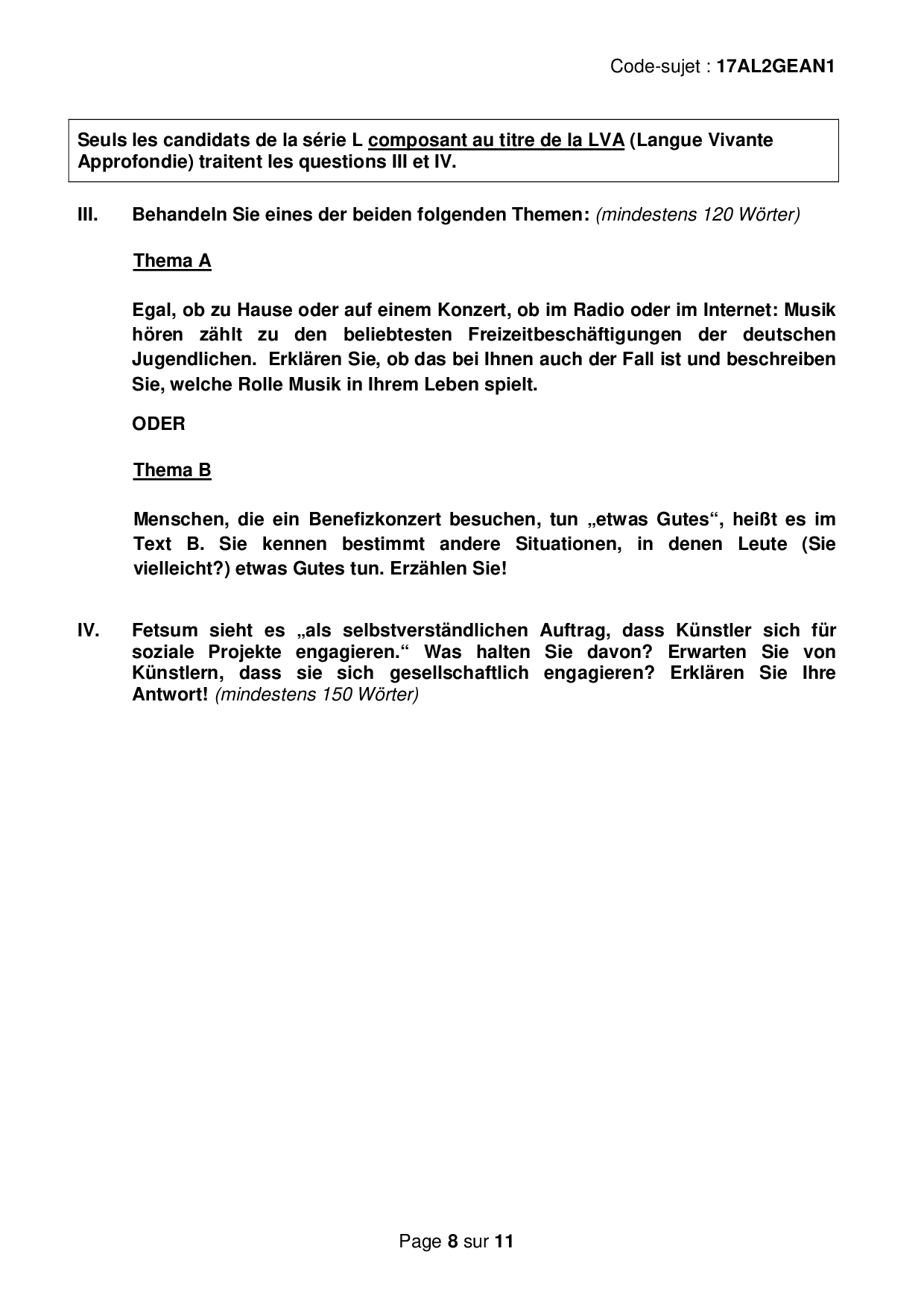 Code-sujet : 17AL2GEAN1

Seuls les candidats de la série L composant au titre de la LVA (Langue Vivante Approfondie) traitent les questions III et IV.

III. Behandeln Sie eines der beiden folgenden Themen: (mindestens 120 Wörter)

Thema A

Egal, ob zu Hause oder auf einem Konzert, ob im Radio oder im Internet: Musik hören zählt zu den beliebtesten Freizeitbeschäftigungen der deutschen Jugendlichen. Erklären Sie, ob das bei Ihnen auch der Fall ist und beschreiben Sie, welche Rolle Musik in Ihrem Leben spielt.

ODER

Thema B

Menschen, die ein Benefizkonzert besuchen, tun „etwas Gutes“, heißt es im Text B. Sie kennen bestimmt andere Situationen, in denen Leute (Sie vielleicht?) etwas Gutes tun. Erzählen Sie!

IV. Fetsum sieht es „als selbstverständlichen Auftrag, dass Künstler sich für soziale Projekte engagieren.“ Was halten Sie davon? Erwarten Sie von Künstlern, dass sie sich gesellschaftlich engagieren? Erklären Sie Ihre Antwort! (mindestens 150 Wörter)

Page 8 sur 11